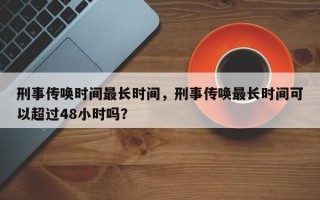 刑事传唤时间最长时间，刑事传唤最长时间可以超过48小时吗？